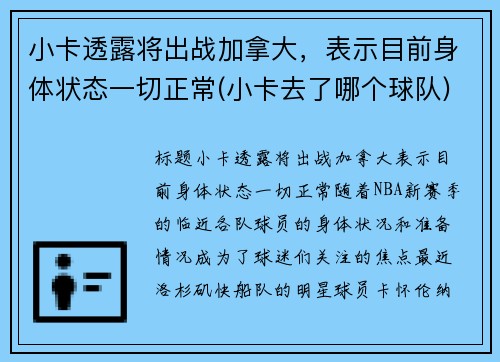 小卡透露将出战加拿大，表示目前身体状态一切正常(小卡去了哪个球队)

标题小卡透露将出战加拿大表示目前身体状态一切正常随着NBA新赛季的临近各队球员的身体状况和准备情况成为了球迷们关注的焦点最近洛杉矶快船队的明星球员卡怀伦纳